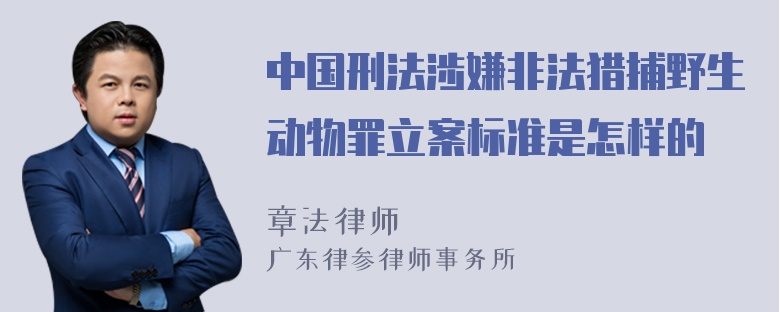 中国刑法涉嫌非法猎捕野生动物罪立案标准是怎样的

章法律师
广东律参律师事务所